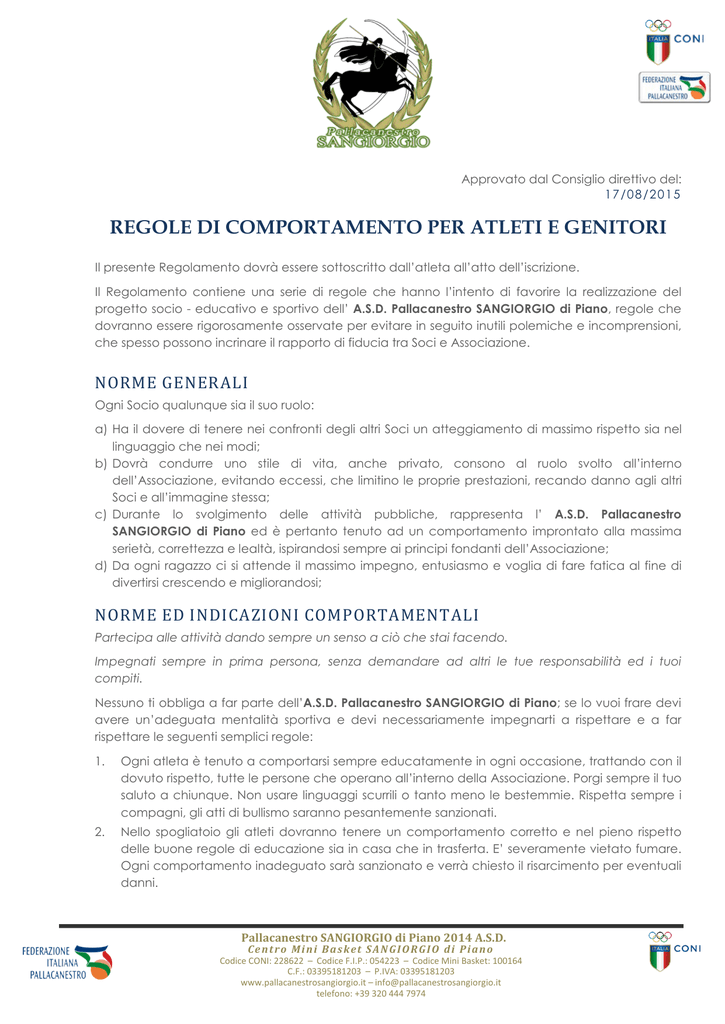 Pallacanestro SANGIORGIO

ITALIA CONI

FEDERAZIONE ITALIANA PALLACANESTRO

Approvato dal Consiglio direttivo del: 17/08/2015

REGOLE DI COMPORTAMENTO PER ATLETI E GENITORI

Il presente Regolamento dovrà essere sottoscritto dall'atleta all'atto dell'iscrizione.

Il Regolamento contiene una serie di regole che hanno l'intento di favorire la realizzazione del progetto socio - educativo e sportivo dell' A.S.D. Pallacanestro SANGIORGIO di Piano, regole che dovranno essere rigorosamente osservate per evitare in seguito inutili polemiche e incomprensioni, che spesso possono incrinare il rapporto di fiducia tra Soci e Associazione.

NORME GENERALI

Ogni Socio qualunque sia il suo ruolo:

a) Ha il dovere di tenere nei confronti degli altri Soci un atteggiamento di massimo rispetto sia nel linguaggio che nei modi;
b) Dovrà condurre uno stile di vita, anche privato, consono al ruolo svolto all'interno dell'Associazione, evitando eccessi, che limitino le proprie prestazioni, recando danno agli altri Soci e all'immagine stessa;
c) Durante lo svolgimento delle attività pubbliche, rappresenta l' A.S.D. Pallacanestro SANGIORGIO di Piano ed è pertanto tenuto ad un comportamento improntato alla massima serietà, correttezza e lealtà, ispirandosi sempre ai principi fondanti dell'Associazione;
d) Da ogni ragazzo ci si attende il massimo impegno, entusiasmo e voglia di fare fatica al fine di divertirsi crescendo e migliorandosi;

NORME ED INDICAZIONI COMPORTAMENTALI

Partecipa alle attività dando sempre un senso a ciò che stai facendo.

Impegnati sempre in prima persona, senza demandare ad altri le tue responsabilità ed i tuoi compiti.

Nessuno ti obbliga a far parte dell'A.S.D. Pallacanestro SANGIORGIO di Piano; se lo vuoi frare devi avere un'adeguata mentalità sportiva e devi necessariamente impegnarti a rispettare e a far rispettare le seguenti semplici regole:

1. Ogni atleta è tenuto a comportarsi sempre educatamente in ogni occasione, trattando con il dovuto rispetto, tutte le persone che operano all'interno della Associazione. Porgi sempre il tuo saluto a chiunque. Non usare linguaggi scurrili o tanto meno le bestemmie. Rispetta sempre i compagni, gli atti di bullismo saranno pesantemente sanzionati.
2. Nello spogliatoio gli atleti dovranno tenere un comportamento corretto e nel pieno rispetto delle buone regole di educazione sia in casa che in trasferta. E' severamente vietato fumare. Ogni comportamento inadeguato sarà sanzionato e verrà chiesto il risarcimento per eventuali danni.

FEDERAZIONE ITALIANA PALLACANESTRO

Pallacanestro SANGIORGIO di Piano 2014 A.S.D.
Centro Mini Basket SANGIORGIO di Piano
Codice CONI: 228622 – Codice F.I.P.: 054223 – Codice Mini Basket: 100164
C.F.: 03395181203 – P.IVA: 03395181203
www.pallacanestrosangiorgio.it – info@pallacanestrosangiorgio.it
telefono: +39 320 444 7974

ITALIA CONI